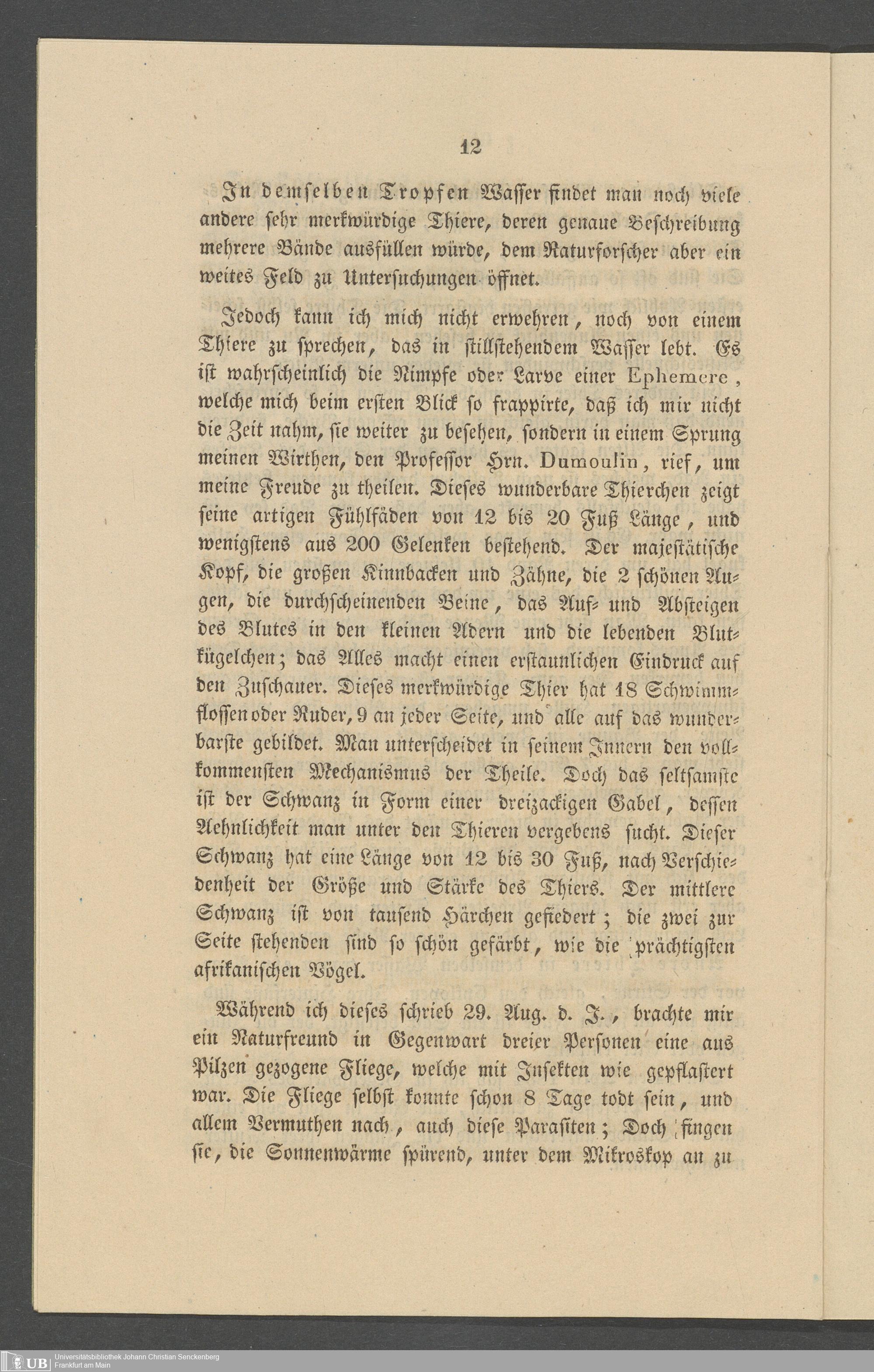 12

In demselben Tropfen Wasser findet man noch viele andere sehr merkwürdige Thiere, deren genaue Beschreibung mehrere Bände ausfüllen würde, dem Naturforscher aber ein weites Feld zu Untersuchungen öffnet.

Jedoch kann ich mich nicht erwehren, noch von einem Thiere zu sprechen, das in stillstehendem Wasser lebt. Es ist wahrscheinlich die Nimpfe oder Larve einer Ephemere, welche mich beim ersten Blick so frappirte, daß ich mir nicht die Zeit nahm, sie weiter zu besehen, sondern in einem Sprung meinen Wirthen, den Professor Hrn. Dumoulin, rief, um meine Freude zu theilen. Dieses wunderbare Thierchen zeigt seine artigen Fühlfäden von 12 bis 20 Fuß Länge, und wenigstens aus 200 Gelenken bestehend. Der majestätische Kopf, die großen Kinnbacken und Zähne, die 2 schönen Augen, die durchscheinenden Beine, das Auf- und Absteigen des Blutes in den kleinen Adern und die lebenden Blutkügelchen; das Alles macht einen erstaunlichen Eindruck auf den Zuschauer. Dieses merkwürdige Thier hat 18 Schwimmflossen oder Ruder, 9 an jeder Seite, und alle auf das wunderbarste gebildet. Man unterscheidet in seinem Innern den vollkommensten Mechanismus der Theile. Doch das seltsamste ist der Schwanz in Form einer dreizackigen Gabel, dessen Aehnlichkeit man unter den Thieren vergebens sucht. Dieser Schwanz hat eine Länge von 12 bis 30 Fuß, nach Verschiedenheit der Größe und Stärke des Thiers. Der mittlere Schwanz ist von tausend Härchen gefiedert; die zwei zur Seite stehenden sind so schön gefärbt, wie die prächtigsten afrikanischen Vögel.

Während ich dieses schrieb 29. Aug. d. J., brachte mir ein Naturfreund in Gegenwart dreier Personen eine aus Pilzen gezogene Fliege, welche mit Insekten wie gepflastert war. Die Fliege selbst konnte schon 8 Tage todt sein, und allem Vermuthen nach, auch diese Parasiten; Doch fingen sie, die Sonnenwärme spürend, unter dem Mikroskop an zu

UB Universitätsbibliothek Johann Christian Senckenberg Frankfurt am Main